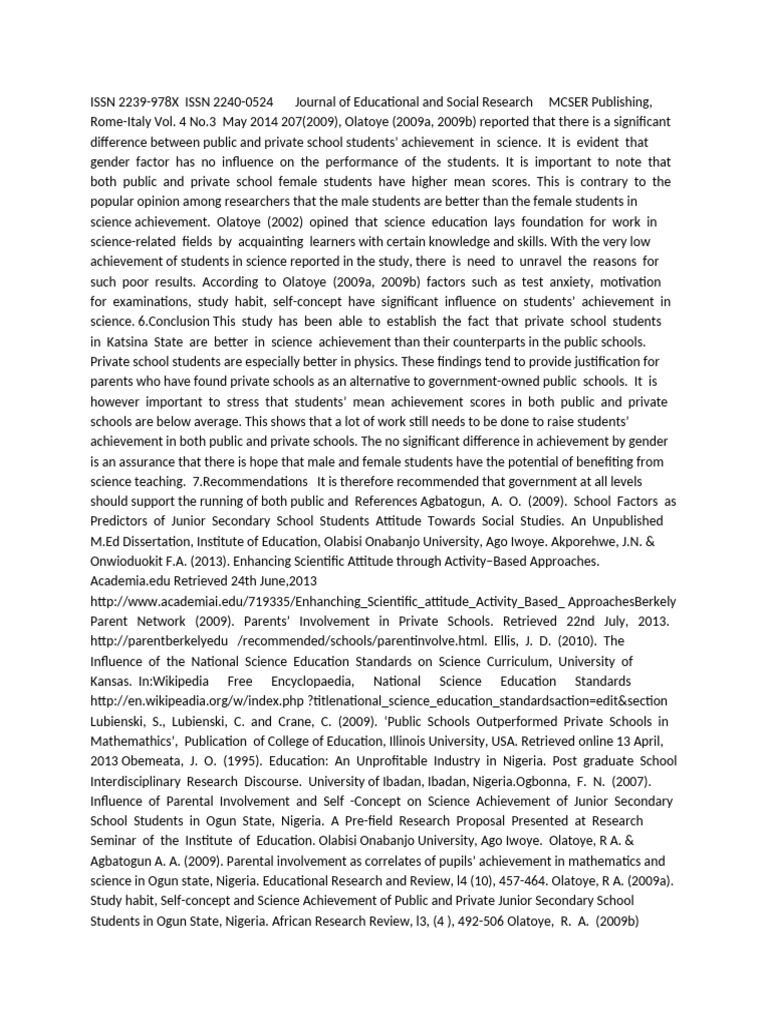 ISSN 2239-978X ISSN 2240-0524 Journal of Educational and Social Research MCSER Publishing, Rome-Italy Vol. 4 No.3 May 2014 207(2009), Olatoye (2009a, 2009b) reported that there is a significant difference between public and private school students' achievement in science. It is evident that gender factor has no influence on the performance of the students. It is important to note that both public and private school female students have higher mean scores. This is contrary to the popular opinion among researchers that the male students are better than the female students in science achievement. Olatoye (2002) opined that science education lays foundation for work in science-related fields by acquainting learners with certain knowledge and skills. With the very low achievement of students in science reported in the study, there is need to unravel the reasons for such poor results. According to Olatoye (2009a, 2009b) factors such as test anxiety, motivation for examinations, study habit, self-concept have significant influence on students' achievement in science. 6.Conclusion This study has been able to establish the fact that private school students in Katsina State are better in science achievement than their counterparts in the public schools. Private school students are especially better in physics. These findings tend to provide justification for parents who have found private schools as an alternative to government-owned public schools. It is however important to stress that students' mean achievement scores in both public and private schools are below average. This shows that a lot of work still needs to be done to raise students' achievement in both public and private schools. The no significant difference in achievement by gender is an assurance that there is hope that male and female students have the potential of benefiting from science teaching. 7.Recommendations It is therefore recommended that government at all levels should support the running of both public and References Agbatogun, A. O. (2009). School Factors as Predictors of Junior Secondary School Students Attitude Towards Social Studies. An Unpublished M.Ed Dissertation, Institute of Education, Olabisi Onabanjo University, Ago Iwoye. Akporehwe, J.N. & Onwioduokit F.A. (2013). Enhancing Scientific Attitude through Activity–Based Approaches. Academia.edu Retrieved 24th June,2013 http://www.academiai.edu/719335/Enhanching_Scientific_attitude_Activity_Based_ ApproachesBerkely Parent Network (2009). Parents' Involvement in Private Schools. Retrieved 22nd July, 2013. http://parentberkelyedu /recommended/schools/parentinvolve.html. Ellis, J. D. (2010). The Influence of the National Science Education Standards on Science Curriculum, University of Kansas. In:Wikipedia Free Encyclopaedia, National Science Education Standards http://en.wikipeadia.org/w/index.php ?titlenational_science_education_standardsaction=edit&section Lubienski, S., Lubienski, C. and Crane, C. (2009). 'Public Schools Outperformed Private Schools in Mathemathics', Publication of College of Education, Illinois University, USA. Retrieved online 13 April, 2013 Obemeata, J. O. (1995). Education: An Unprofitable Industry in Nigeria. Post graduate School Interdisciplinary Research Discourse. University of Ibadan, Ibadan, Nigeria.Ogbonna, F. N. (2007). Influence of Parental Involvement and Self -Concept on Science Achievement of Junior Secondary School Students in Ogun State, Nigeria. A Pre-field Research Proposal Presented at Research Seminar of the Institute of Education. Olabisi Onabanjo University, Ago Iwoye. Olatoye, R A. & Agbatogun A. A. (2009). Parental involvement as correlates of pupils' achievement in mathematics and science in Ogun state, Nigeria. Educational Research and Review, l4 (10), 457-464. Olatoye, R A. (2009a). Study habit, Self-concept and Science Achievement of Public and Private Junior Secondary School Students in Ogun State, Nigeria. African Research Review, l3, (4 ), 492-506 Olatoye, R. A. (2009b)